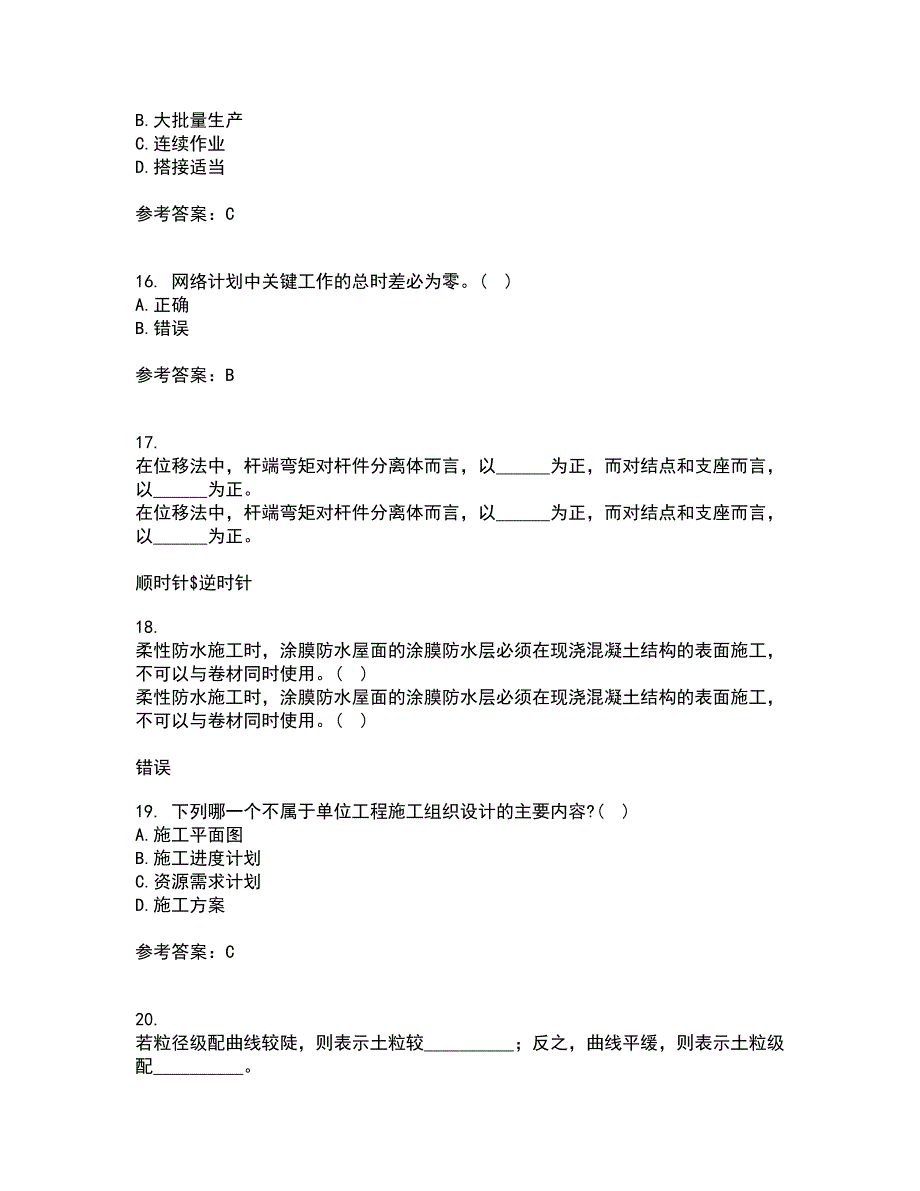 B. 大批量生产
C. 连续作业
D. 搭接适当

参考答案：C

16. 网络计划中关键工作的总时差必为零。（ ）
A. 正确
B. 错误

参考答案：B

17.
在位移法中，杆端弯矩对杆件分离体而言，以______为正，而对结点和支座而言，以______为正。
在位移法中，杆端弯矩对杆件分离体而言，以______为正，而对结点和支座而言，以______为正。

顺时针$逆时针

18.
柔性防水施工时，涂膜防水屋面的涂膜防水层必须在现浇混凝土结构的表面施工，不可以与卷材同时使用。（ ）
柔性防水施工时，涂膜防水屋面的涂膜防水层必须在现浇混凝土结构的表面施工，不可以与卷材同时使用。（ ）

错误

19. 下列哪一个不属于单位工程施工组织设计的主要内容?（ ）
A. 施工平面图
B. 施工进度计划
C. 资源需求计划
D. 施工方案

参考答案：C

20.
若粒径级配曲线较陡，则表示土粒较__________；反之，曲线平缓，则表示土粒级配__________。